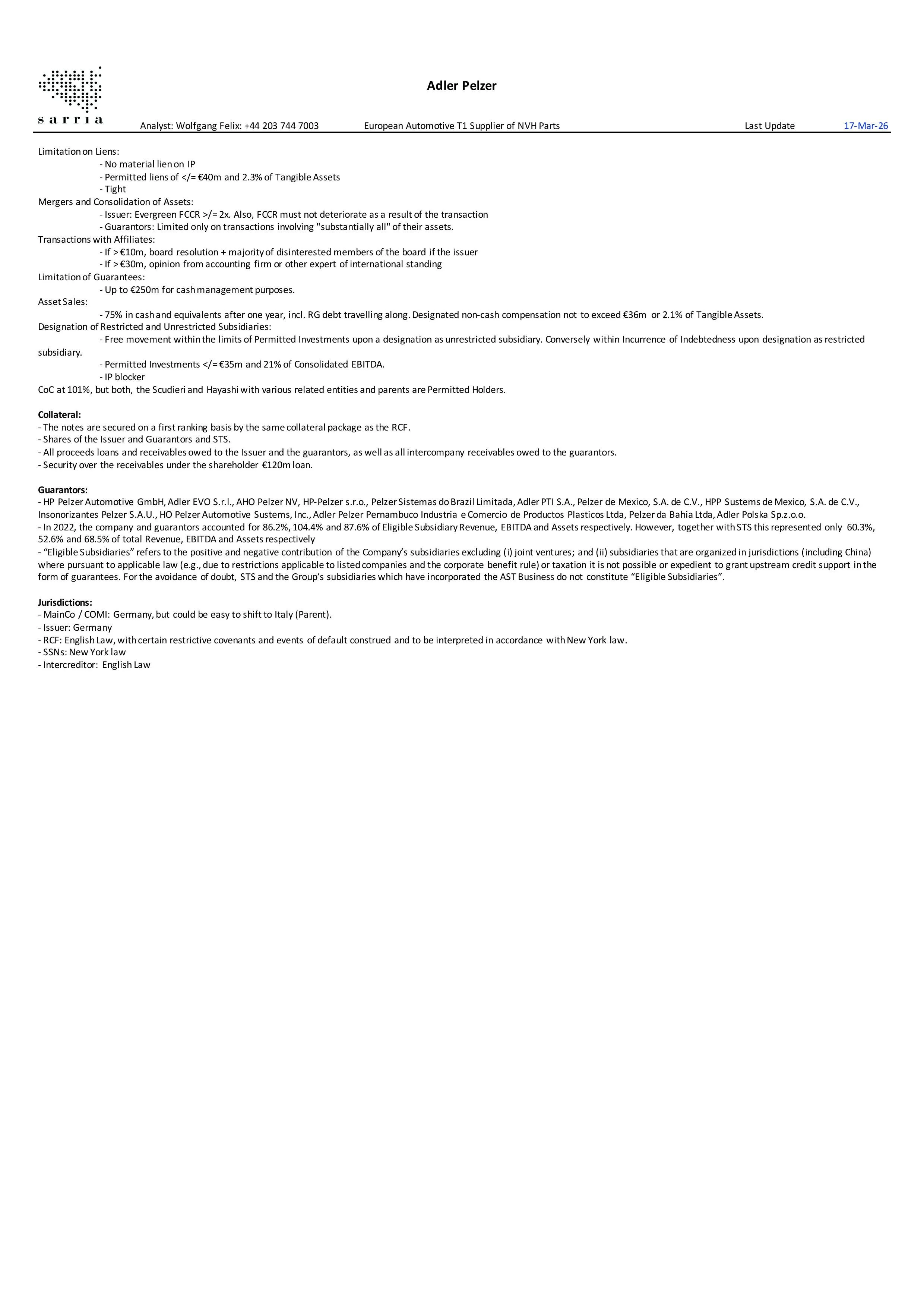 sarria

Adler Pelzer

Analyst: Wolfgang Felix: +44 203 744 7003 European Automotive T1 Supplier of NVH Parts Last Update 17-Mar-26

Limitation on Liens:
- No material lien on IP
- Permitted liens of </= €40m and 2.3% of Tangible Assets
- Tight
Mergers and Consolidation of Assets:
- Issuer: Evergreen FCCR >/= 2x. Also, FCCR must not deteriorate as a result of the transaction
- Guarantors: Limited only on transactions involving "substantially all" of their assets.
Transactions with Affiliates:
- If > €10m, board resolution + majority of disinterested members of the board if the issuer
- If > €30m, opinion from accounting firm or other expert of international standing
Limitation of Guarantees:
- Up to €250m for cash management purposes.
Asset Sales:
- 75% in cash and equivalents after one year, incl. RG debt travelling along. Designated non-cash compensation not to exceed €36m or 2.1% of Tangible Assets.
Designation of Restricted and Unrestricted Subsidiaries:
- Free movement within the limits of Permitted Investments upon a designation as unrestricted subsidiary. Conversely within Incurrence of Indebtedness upon designation as restricted subsidiary.
- Permitted Investments </= €35m and 21% of Consolidated EBITDA.
- IP blocker
CoC at 101%, but both, the Scudieri and Hayashi with various related entities and parents are Permitted Holders.

Collateral:
- The notes are secured on a first ranking basis by the same collateral package as the RCF.
- Shares of the Issuer and Guarantors and STS.
- All proceeds loans and receivables owed to the Issuer and the guarantors, as well as all intercompany receivables owed to the guarantors.
- Security over the receivables under the shareholder €120m loan.

Guarantors:
- HP Pelzer Automotive GmbH, Adler EVO S.r.l., AHO Pelzer NV, HP-Pelzer s.r.o., Pelzer Sistemas do Brazil Limitada, Adler PTI S.A., Pelzer de Mexico, S.A. de C.V., HPP Sustems de Mexico, S.A. de C.V., Insonorizantes Pelzer S.A.U., HO Pelzer Automotive Sustems, Inc., Adler Pelzer Pernambuco Industria e Comercio de Productos Plasticos Ltda, Pelzer da Bahia Ltda, Adler Polska Sp.z.o.o.
- In 2022, the company and guarantors accounted for 86.2%, 104.4% and 87.6% of Eligible Subsidiary Revenue, EBITDA and Assets respectively. However, together with STS this represented only 60.3%, 52.6% and 68.5% of total Revenue, EBITDA and Assets respectively
- “Eligible Subsidiaries” refers to the positive and negative contribution of the Company’s subsidiaries excluding (i) joint ventures; and (ii) subsidiaries that are organized in jurisdictions (including China) where pursuant to applicable law (e.g., due to restrictions applicable to listed companies and the corporate benefit rule) or taxation it is not possible or expedient to grant upstream credit support in the form of guarantees. For the avoidance of doubt, STS and the Group’s subsidiaries which have incorporated the AST Business do not constitute “Eligible Subsidiaries”.

Jurisdictions:
- MainCo / COMI: Germany, but could be easy to shift to Italy (Parent).
- Issuer: Germany
- RCF: English Law, with certain restrictive covenants and events of default construed and to be interpreted in accordance with New York law.
- SSNs: New York law
- Intercreditor: English Law